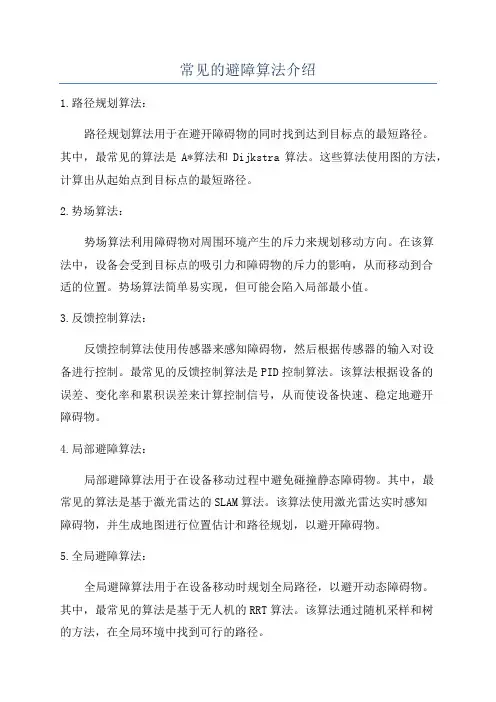 常见的避障算法介绍

1.路径规划算法：

路径规划算法用于在避开障碍物的同时找到达到目标点的最短路径。其中，最常见的算法是 A*算法和 Dijkstra 算法。这些算法使用图的方法，计算出从起始点到目标点的最短路径。

2.势场算法：

势场算法利用障碍物对周围环境产生的斥力来规划移动方向。在该算法中，设备会受到目标点的吸引力和障碍物的斥力的影响，从而移动到合适的位置。势场算法简单易实现，但可能会陷入局部最小值。

3.反馈控制算法：

反馈控制算法使用传感器来感知障碍物，然后根据传感器的输入对设备进行控制。最常见的反馈控制算法是PID控制算法。该算法根据设备的误差、变化率和累积误差来计算控制信号，从而使设备快速、稳定地避开障碍物。

4.局部避障算法：

局部避障算法用于在设备移动过程中避免碰撞静态障碍物。其中，最常见的算法是基于激光雷达的SLAM算法。该算法使用激光雷达实时感知障碍物，并生成地图进行位置估计和路径规划，以避开障碍物。

5.全局避障算法：

全局避障算法用于在设备移动时规划全局路径，以避开动态障碍物。其中，最常见的算法是基于无人机的RRT算法。该算法通过随机采样和树的方法，在全局环境中找到可行的路径。